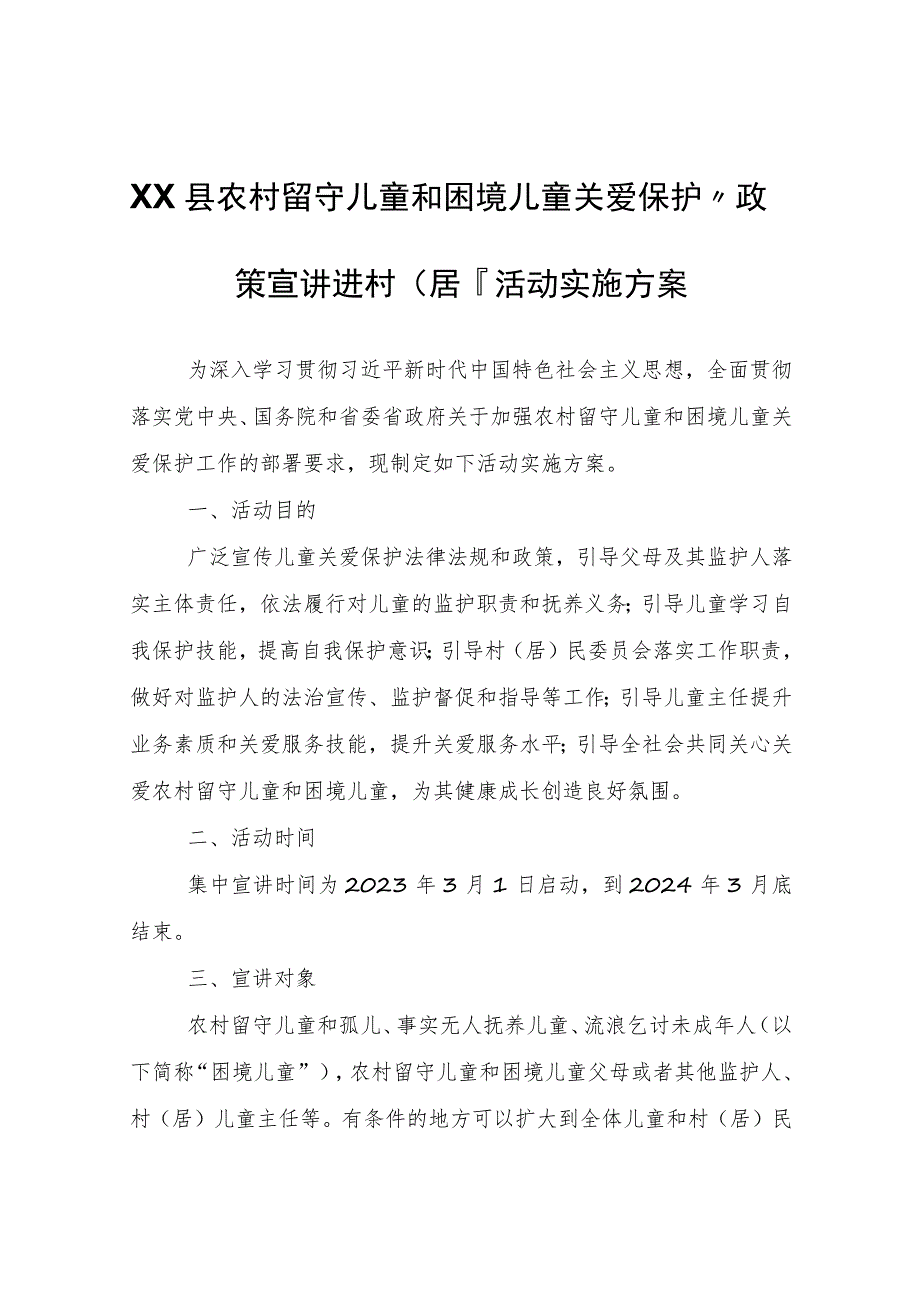 XX县农村留守儿童和困境儿童关爱保护〃政策宣讲进村（居『活动实施方案

为深入学习贯彻习近平新时代中国特色社会主义思想，全面贯彻落实党中央、国务院和省委省政府关于加强农村留守儿童和困境儿童关爱保护工作的部署要求，现制定如下活动实施方案。

一、活动目的

广泛宣传儿童关爱保护法律法规和政策，引导父母及其监护人落实主体责任，依法履行对儿童的监护职责和抚养义务；引导儿童学习自我保护技能，提高自我保护意识；引导村（居）民委员会落实工作职责，做好对监护人的法治宣传、监护督促和指导等工作；引导儿童主任提升业务素质和关爱服务技能，提升关爱服务水平；引导全社会共同关心关爱农村留守儿童和困境儿童，为其健康成长创造良好氛围。

二、活动时间

集中宣讲时间为2023年3月1日启动，到2024年3月底结束。

三、宣讲对象

农村留守儿童和孤儿、事实无人抚养儿童、流浪乞讨未成年人（以下简称“困境儿童”），农村留守儿童和困境儿童父母或者其他监护人、村（居）儿童主任等。有条件的地方可以扩大到全体儿童和村（居）民